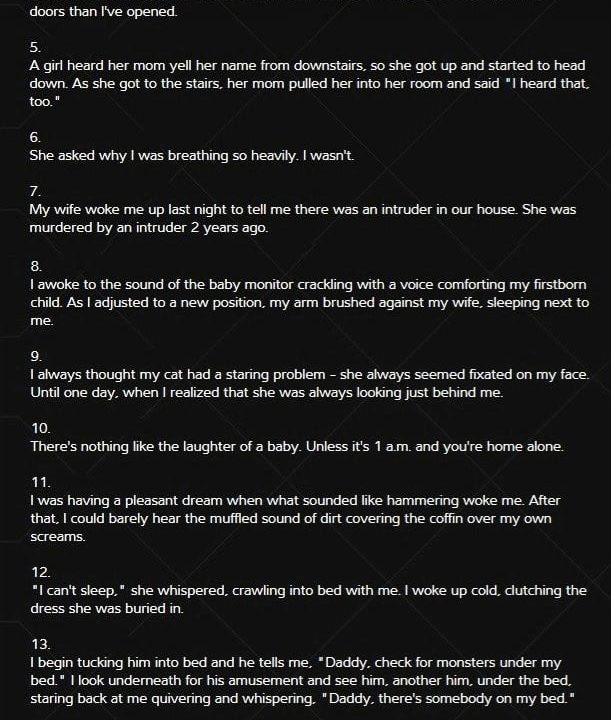 doors than I've opened.

5.
A girl heard her mom yell her name from downstairs, so she got up and started to head down. As she got to the stairs, her mom pulled her into her room and said "I heard that, too."

6.
She asked why I was breathing so heavily. I wasn't.

7.
My wife woke me up last night to tell me there was an intruder in our house. She was murdered by an intruder 2 years ago.

8.
I awoke to the sound of the baby monitor crackling with a voice comforting my firstborn child. As I adjusted to a new position, my arm brushed against my wife, sleeping next to me.

9.
I always thought my cat had a staring problem - she always seemed fixated on my face. Until one day, when I realized that she was always looking just behind me.

10.
There's nothing like the laughter of a baby. Unless it's 1 a.m. and you're home alone.

11.
I was having a pleasant dream when what sounded like hammering woke me. After that, I could barely hear the muffled sound of dirt covering the coffin over my own screams.

12.
"I can't sleep," she whispered, crawling into bed with me. I woke up cold, clutching the dress she was buried in.

13.
I begin tucking him into bed and he tells me, "Daddy, check for monsters under my bed." I look underneath for his amusement and see him, another him, under the bed, staring back at me quivering and whispering, "Daddy, there's somebody on my bed."